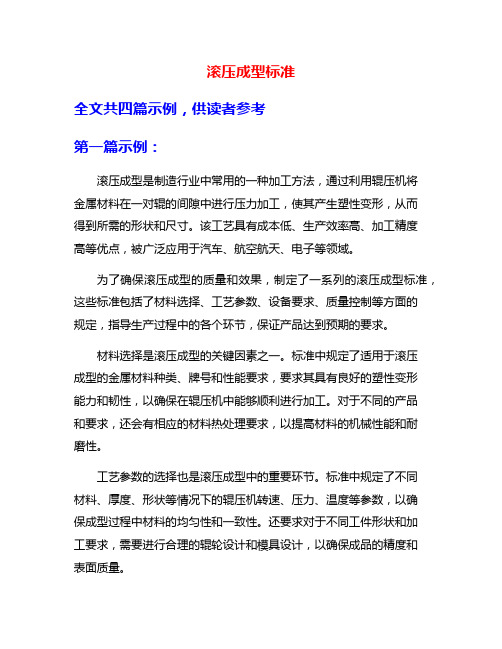 滚压成型标准

全文共四篇示例，供读者参考

第一篇示例：

滚压成型是制造行业中常用的一种加工方法，通过利用辊压机将金属材料在一对辊的间隙中进行压力加工，使其产生塑性变形，从而得到所需的形状和尺寸。该工艺具有成本低、生产效率高、加工精度高等优点，被广泛应用于汽车、航空航天、电子等领域。

为了确保滚压成型的质量和效果，制定了一系列的滚压成型标准，这些标准包括了材料选择、工艺参数、设备要求、质量控制等方面的规定，指导生产过程中的各个环节，保证产品达到预期的要求。

材料选择是滚压成型的关键因素之一。标准中规定了适用于滚压成型的金属材料种类、牌号和性能要求，要求其具有良好的塑性变形能力和韧性，以确保在辊压机中能够顺利进行加工。对于不同的产品和要求，还会有相应的材料热处理要求，以提高材料的机械性能和耐磨性。

工艺参数的选择也是滚压成型中的重要环节。标准中规定了不同材料、厚度、形状等情况下的辊压机转速、压力、温度等参数，以确保成型过程中材料的均匀性和一致性。还要求对于不同工件形状和加工要求，需要进行合理的辊轮设计和模具设计，以确保成品的精度和表面质量。